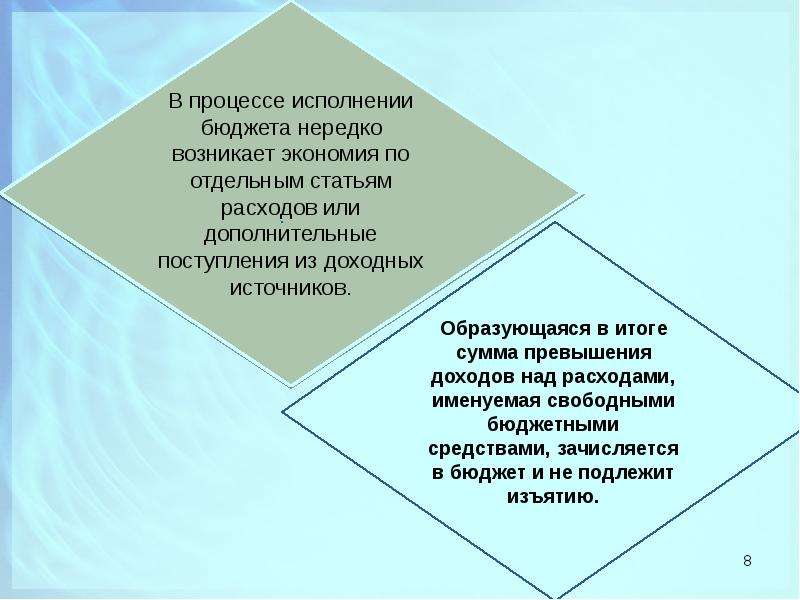 В процессе исполнении бюджета нередко возникает экономия по отдельным статьям расходов или дополнительные поступления из доходных источников.

Образующаяся в итоге сумма превышения доходов над расходами, именуемая свободными бюджетными средствами, зачисляется в бюджет и не подлежит изъятию.

8